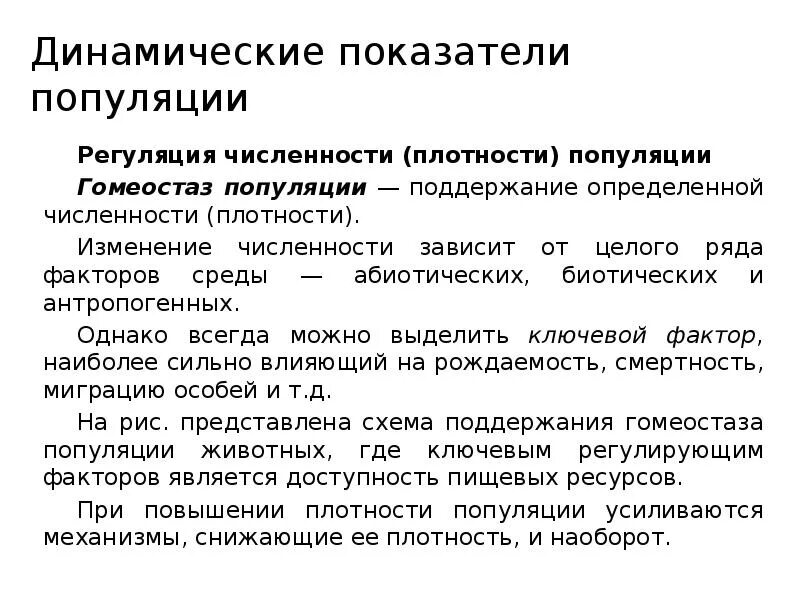 Динамические показатели популяции

Регуляция численности (плотности) популяции

Гомеостаз популяции — поддержание определенной численности (плотности).

Изменение численности зависит от целого ряда факторов среды — абиотических, биотических и антропогенных.

Однако всегда можно выделить ключевой фактор, наиболее сильно влияющий на рождаемость, смертность, миграцию особей и т.д.

На рис. представлена схема поддержания гомеостаза популяции животных, где ключевым регулирующим факторов является доступность пищевых ресурсов.

При повышении плотности популяции усиливаются механизмы, снижающие ее плотность, и наоборот.